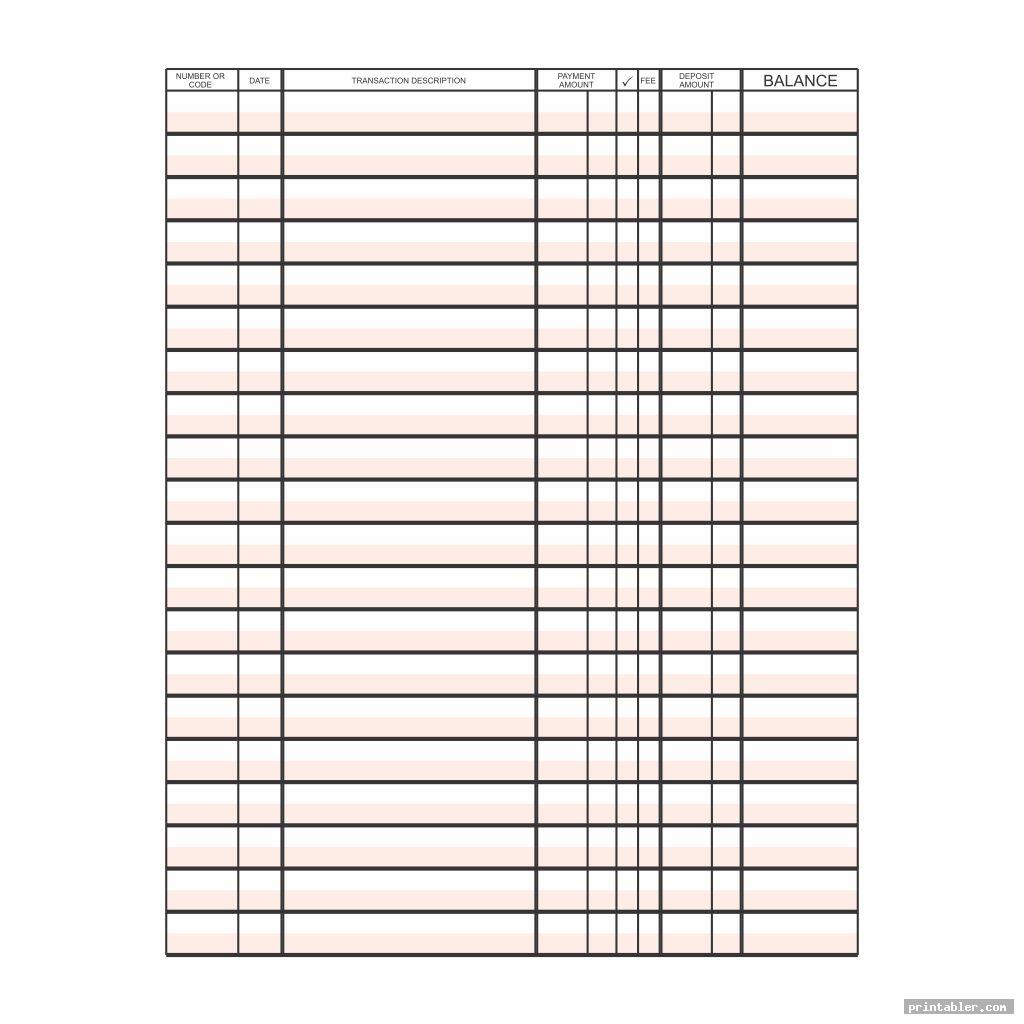 | NUMBER OR CODE | DATE | TRANSACTION DESCRIPTION | PAYMENT AMOUNT | ✓ | FEE | DEPOSIT AMOUNT | BALANCE |
|---|---|---|---|---|---|---|---|
| | | | | | | | |

printabler.com